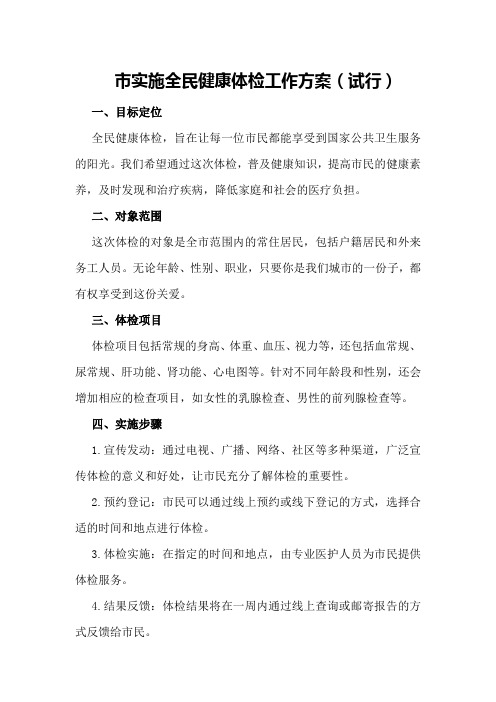 市实施全民健康体检工作方案（试行）

一、目标定位

全民健康体检，旨在让每一位市民都能享受到国家公共卫生服务的阳光。我们希望通过这次体检，普及健康知识，提高市民的健康素养，及时发现和治疗疾病，降低家庭和社会的医疗负担。

二、对象范围

这次体检的对象是全市范围内的常住居民，包括户籍居民和外来务工人员。无论年龄、性别、职业，只要你是我们城市的一份子，都有权享受到这份关爱。

三、体检项目

体检项目包括常规的身高、体重、血压、视力等，还包括血常规、尿常规、肝功能、肾功能、心电图等。针对不同年龄段和性别，还会增加相应的检查项目，如女性的乳腺检查、男性的前列腺检查等。

四、实施步骤

1. 宣传发动：通过电视、广播、网络、社区等多种渠道，广泛宣传体检的意义和好处，让市民充分了解体检的重要性。

2. 预约登记：市民可以通过线上预约或线下登记的方式，选择合适的时间和地点进行体检。

3. 体检实施：在指定的时间和地点，由专业医护人员为市民提供体检服务。

4. 结果反馈：体检结果将在一周内通过线上查询或邮寄报告的方式反馈给市民。